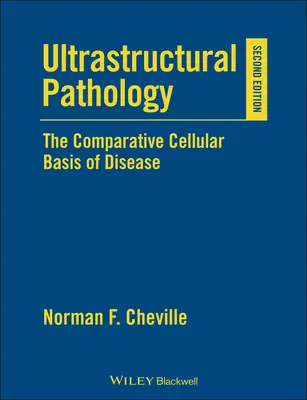 Ultrastructural Pathology

SECOND EDITION

The Comparative Cellular Basis of Disease

Norman F. Cheville

WILEY Blackwell